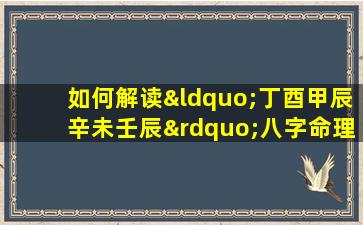 如何解读&ldquo;丁酉甲辰辛未壬辰&rdquo;八字命理